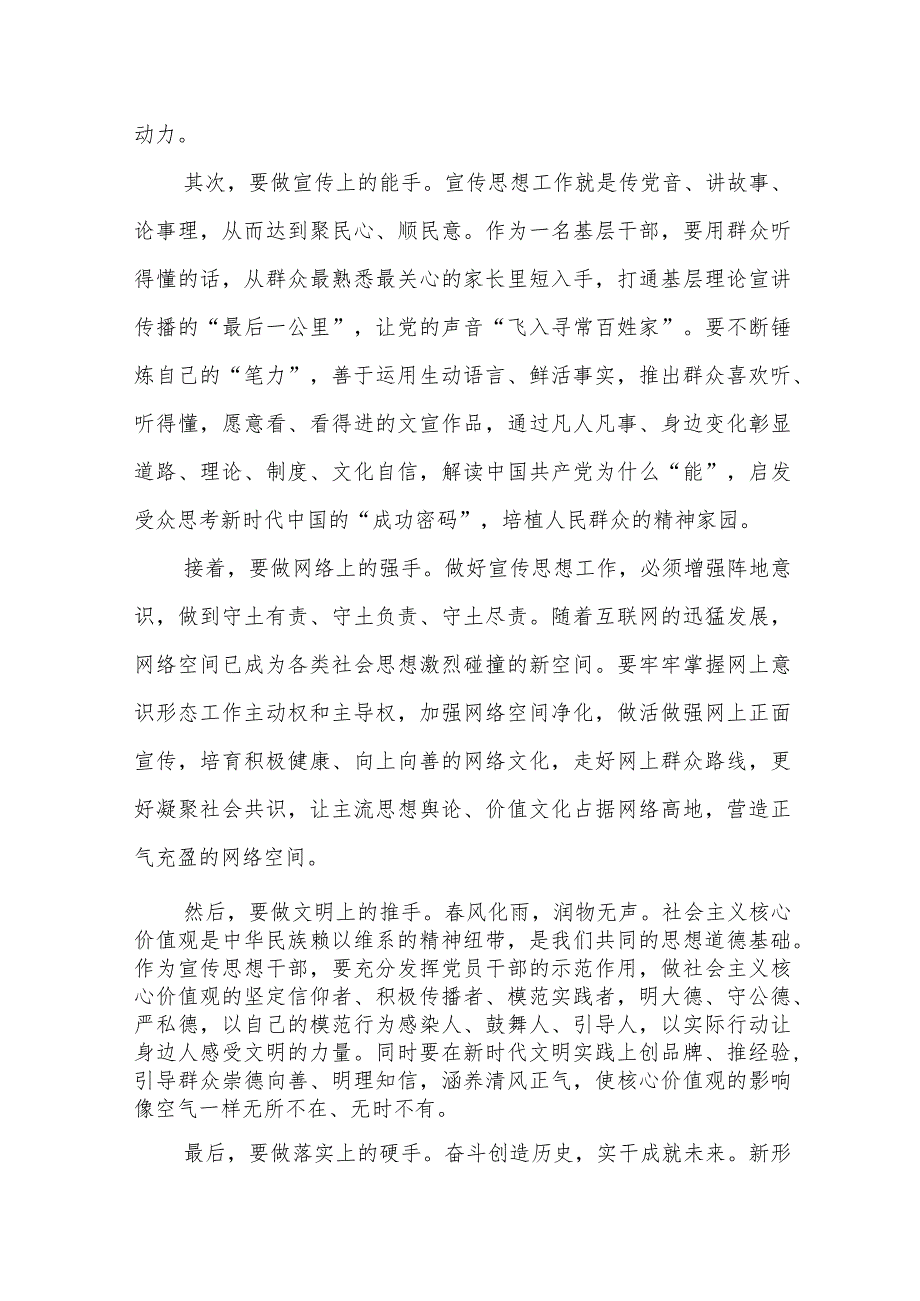 动力。

其次，要做宣传上的能手。宣传思想工作就是传党音、讲故事、论事理，从而达到聚民心、顺民意。作为一名基层干部，要用群众听得懂的话，从群众最熟悉最关心的家长里短入手，打通基层理论宣讲传播的“最后一公里”，让党的声音“飞入寻常百姓家”。要不断锤炼自己的“笔力”，善于运用生动语言、鲜活事实，推出群众喜欢听、听得懂，愿意看、看得进的文宣作品，通过凡人凡事、身边变化彰显道路、理论、制度、文化自信，解读中国共产党为什么“能”，启发受众思考新时代中国的“成功密码”，培植人民群众的精神家园。

接着，要做网络上的强手。做好宣传思想工作，必须增强阵地意识，做到守土有责、守土负责、守土尽责。随着互联网的迅猛发展，网络空间已成为各类社会思想激烈碰撞的新空间。要牢牢掌握网上意识形态工作主动权和主导权，加强网络空间净化，做活做强网上正面宣传，培育积极健康、向上向善的网络文化，走好网上群众路线，更好凝聚社会共识，让主流思想舆论、价值文化占据网络高地，营造正气充盈的网络空间。

然后，要做文明上的推手。春风化雨，润物无声。社会主义核心价值观是中华民族赖以维系的精神纽带，是我们共同的思想道德基础。作为宣传思想干部，要充分发挥党员干部的示范作用，做社会主义核心价值观的坚定信仰者、积极传播者、模范实践者，明大德、守公德、严私德，以自己的模范行为感染人、鼓舞人、引导人，以实际行动让身边人感受文明的力量。同时要在新时代文明实践上创品牌、推经验，引导群众崇德向善、明理知信，涵养清风正气，使核心价值观的影响像空气一样无所不在、无时不有。

最后，要做落实上的硬手。奋斗创造历史，实干成就未来。新形